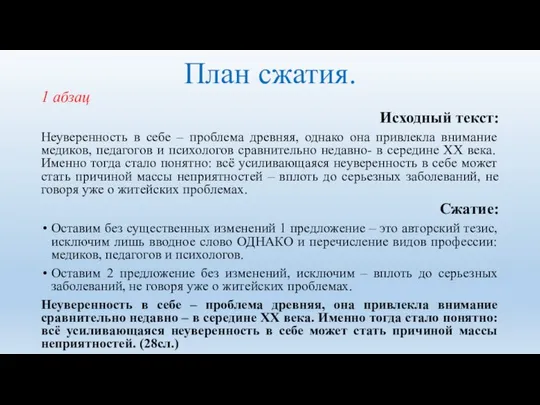 План сжатия.

1 абзац

Исходный текст:

Неуверенность в себе – проблема древняя, однако она привлекла внимание медиков, педагогов и психологов сравнительно недавно- в середине XX века. Именно тогда стало понятно: всё усиливающаяся неуверенность в себе может стать причиной массы неприятностей – вплоть до серьезных заболеваний, не говоря уже о житейских проблемах.

Сжатие:

• Оставим без существенных изменений 1 предложение – это авторский тезис, исключим лишь вводное слово ОДНАКО и перечисление видов профессии: медиков, педагогов и психологов.

• Оставим 2 предложение без изменений, исключим – вплоть до серьезных заболеваний, не говоря уже о житейских проблемах.

Неуверенность в себе – проблема древняя, она привлекла внимание сравнительно недавно – в середине XX века. Именно тогда стало понятно: всё усиливающаяся неуверенность в себе может стать причиной массы неприятностей. (28сл.)